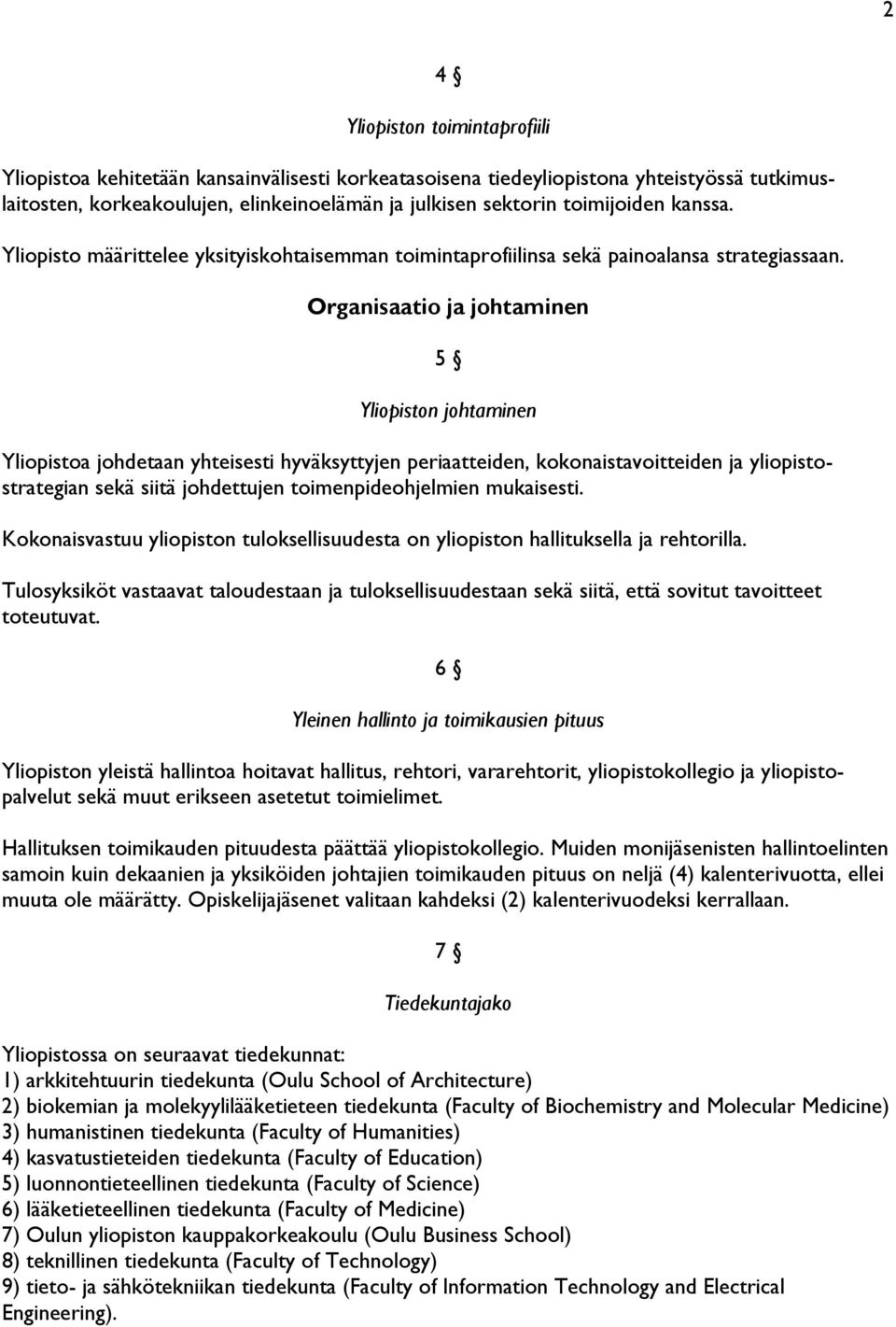 2

4 §

Yliopiston toimintaprofiili

Yliopistoa kehitetään kansainvälisesti korkeatasoisena tiedeyliopistona yhteistyössä tutkimuslaitosten, korkeakoulujen, elinkeinoelämän ja julkisen sektorin toimijoiden kanssa.

Yliopisto määrittelee yksityiskohtaisemman toimintaprofiilinsa sekä painoalansa strategiassaan.

Organisaatio ja johtaminen

5 §

Yliopiston johtaminen

Yliopistoa johdetaan yhteisesti hyväksyttyjen periaatteiden, kokonaistavoitteiden ja yliopistostrategian sekä siitä johdettujen toimenpideohjelmien mukaisesti.

Kokonaisvastuu yliopiston tuloksellisuudesta on yliopiston hallituksella ja rehtorilla.

Tulosyksiköt vastaavat taloudestaan ja tuloksellisuudestaan sekä siitä, että sovitut tavoitteet toteutuvat.

6 §

Yleinen hallinto ja toimikausien pituus

Yliopiston yleistä hallintoa hoitavat hallitus, rehtori, vararehtorit, yliopistokollegio ja yliopistopalvelut sekä muut erikseen asetetut toimielimet.

Hallituksen toimikauden pituudesta päättää yliopistokollegio. Muiden monijäsenisten hallintoelinten samoin kuin dekaanien ja yksiköiden johtajien toimikauden pituus on neljä (4) kalenterivuotta, ellei muuta ole määrätty. Opiskelijajäsenet valitaan kahdeksi (2) kalenterivuodeksi kerrallaan.

7 §

Tiedekuntajako

Yliopistossa on seuraavat tiedekunnat:
1) arkkitehtuurin tiedekunta (Oulu School of Architecture)
2) biokemian ja molekyylilääketieteen tiedekunta (Faculty of Biochemistry and Molecular Medicine)
3) humanistinen tiedekunta (Faculty of Humanities)
4) kasvatustieteiden tiedekunta (Faculty of Education)
5) luonnontieteellinen tiedekunta (Faculty of Science)
6) lääketieteellinen tiedekunta (Faculty of Medicine)
7) Oulun yliopiston kauppakorkeakoulu (Oulu Business School)
8) teknillinen tiedekunta (Faculty of Technology)
9) tieto- ja sähkötekniikan tiedekunta (Faculty of Information Technology and Electrical Engineering).